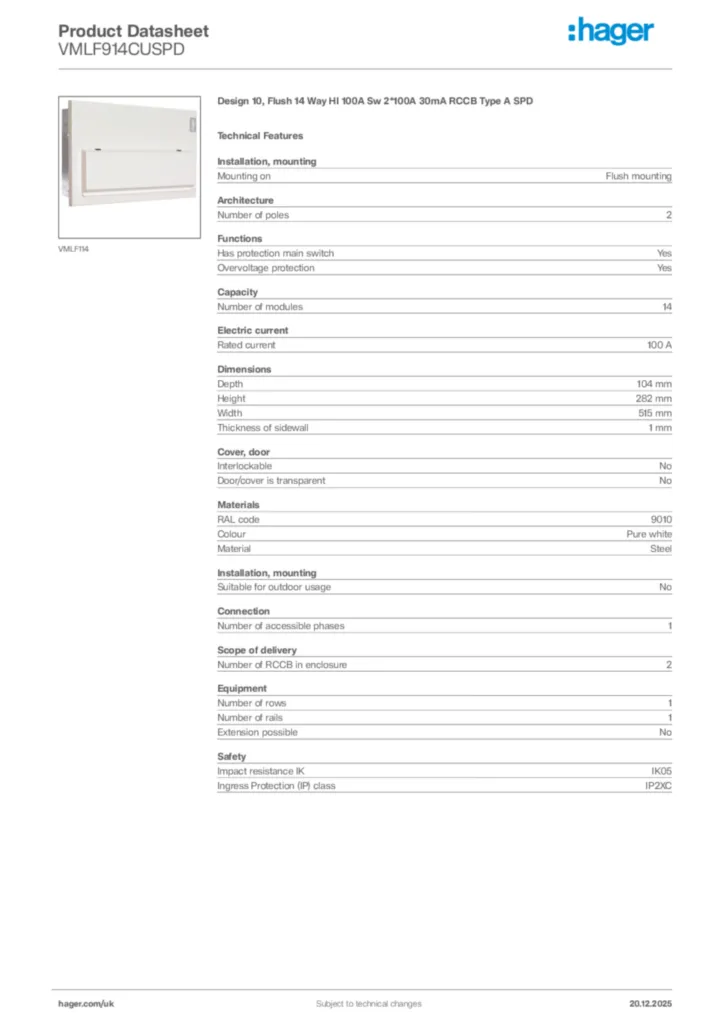 Product Datasheet
VMLF914CUSPD

:hager

VMLF114

Design 10, Flush 14 Way HI 100A Sw 2*100A 30mA RCCB Type A SPD

Technical Features

Installation, mounting

| Mounting on | Flush mounting |
|---|---|

Architecture

| Number of poles | 2 |
|---|---|

Functions

| Has protection main switch | Yes |
|---|---|
| Overvoltage protection | Yes |

Capacity

| Number of modules | 14 |
|---|---|

Electric current

| Rated current | 100 A |
|---|---|

Dimensions

| Depth | 104 mm |
|---|---|
| Height | 282 mm |
| Width | 515 mm |
| Thickness of sidewall | 1 mm |

Cover, door

| Interlockable | No |
|---|---|
| Door/cover is transparent | No |

Materials

| RAL code | 9010 |
|---|---|
| Colour | Pure white |
| Material | Steel |

Installation, mounting

| Suitable for outdoor usage | No |
|---|---|

Connection

| Number of accessible phases | 1 |
|---|---|

Scope of delivery

| Number of RCCB in enclosure | 2 |
|---|---|

Equipment

| Number of rows | 1 |
|---|---|
| Number of rails | 1 |
| Extension possible | No |

Safety

| Impact resistance IK | IK05 |
|---|---|
| Ingress Protection (IP) class | IP2XC |

hager.com/uk    Subject to technical changes    20.12.2025